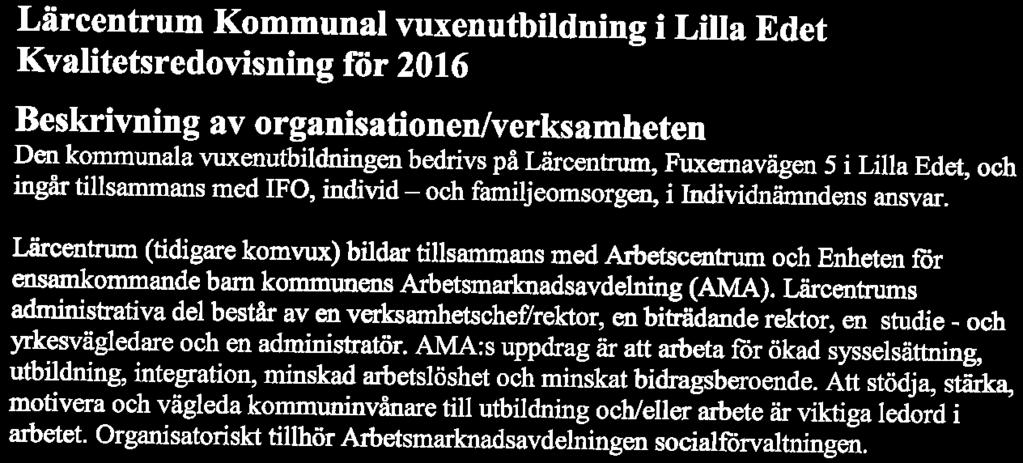 Lärcentrum Kommunal vuxenutbildning i Lilla Edet
Kvalitetsredovisning för 2016

Beskrivning av organisationen/verksamheten
Den kommunala vuxenutbildningen bedrivs på Lärcentrum, Fuxernavägen 5 i Lilla Edet, och ingår tillsammans med IFO, individ – och familjeomsorgen, i Individnämndens ansvar.

Lärcentrum (tidigare komvux) bildar tillsammans med Arbetscentrum och Enheten för ensamkommande barn kommunens Arbetsmarknadsavdelning (AMA). Lärcentrums administrativa del består av en verksamhetschef/rektor, en biträdande rektor, en studie - och yrkesvägledare och en administratör. AMA:s uppdrag är att arbeta för ökad sysselsättning, utbildning, integration, minskad arbetslöshet och minskat bidragsberoende. Att stödja, stärka, motivera och vägleda kommuninvånare till utbildning och/eller arbete är viktiga ledord i arbetet. Organisatoriskt tillhör Arbetsmarknadsavdelningen socialförvaltningen.